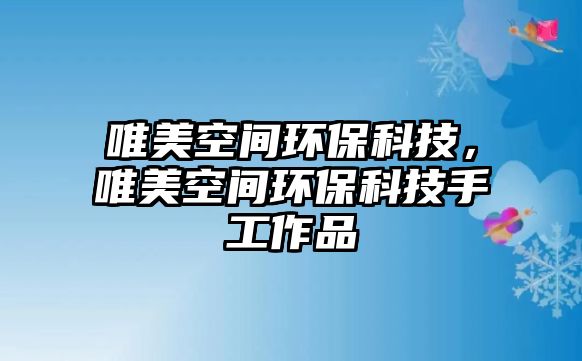 唯美空间环保科技，唯美空间环保科技手工作品